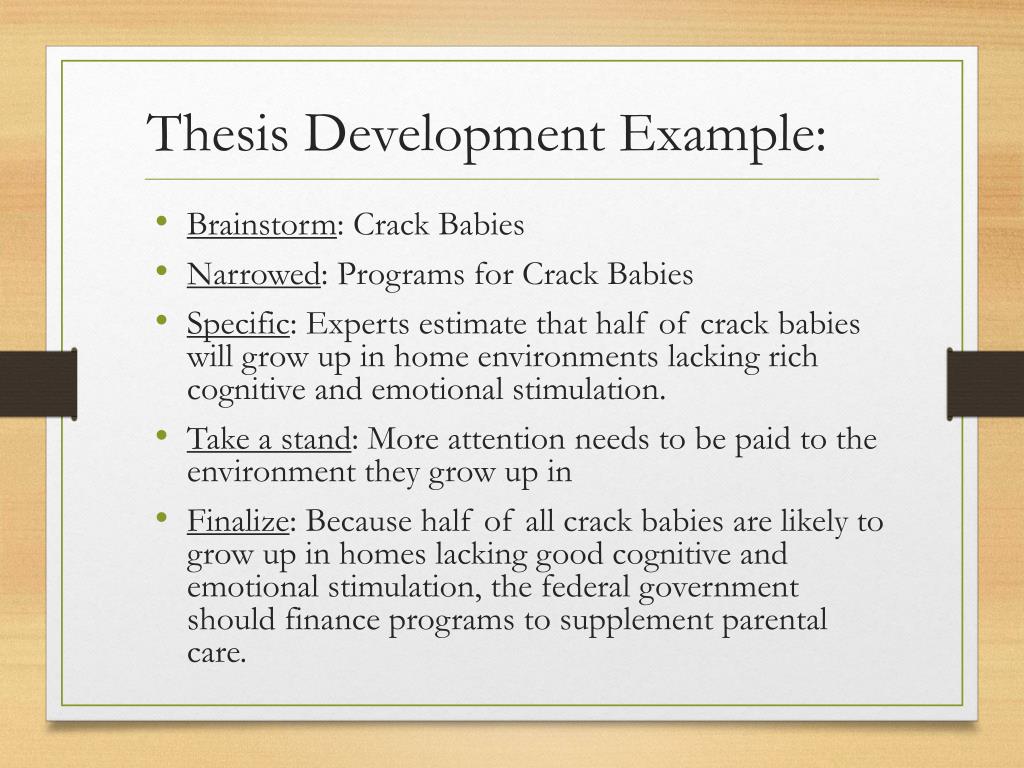 Thesis Development Example:

• Brainstorm: Crack Babies
• Narrowed: Programs for Crack Babies
• Specific: Experts estimate that half of crack babies will grow up in home environments lacking rich cognitive and emotional stimulation.
• Take a stand: More attention needs to be paid to the environment they grow up in
• Finalize: Because half of all crack babies are likely to grow up in homes lacking good cognitive and emotional stimulation, the federal government should finance programs to supplement parental care.